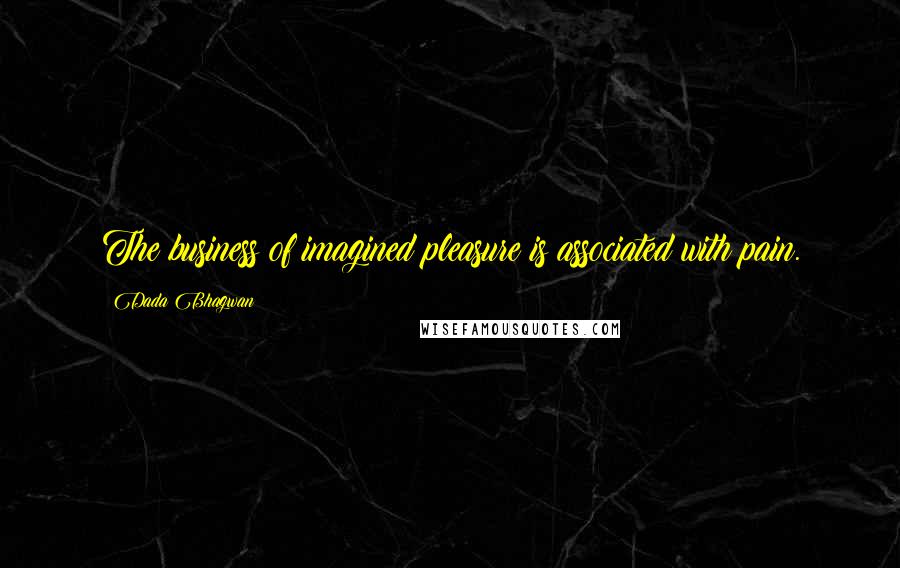 The business of imagined pleasure is associated with pain.

Dada Bhagwan

WISEFAMOUSQUOTES.COM